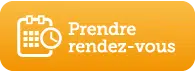 Prendre rendez-vous